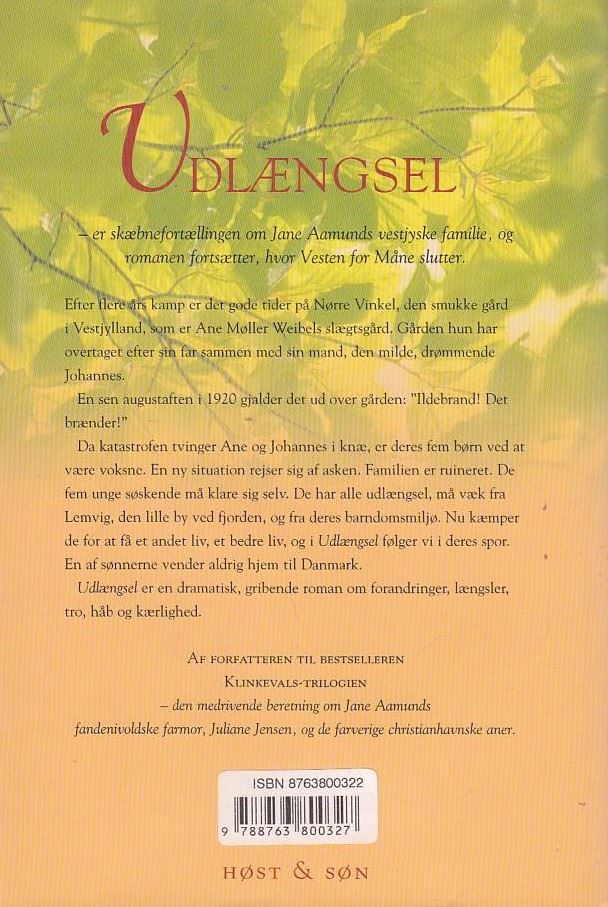 UDLÆNGSEL

– er skæbnefortællingen om Jane Aamunds vestjyske familie, og romanen fortsætter, hvor Vesten for Måne slutter.

Efter flere års kamp er det gode tider på Nørre Vinkel, den smukke gård i Vestjylland, som er Ane Møller Weibels slægtsgård. Gården hun har overtaget efter sin far sammen med sin mand, den milde, drømmende Johannes.

En sen augustaften i 1920 gjalder det ud over gården: "Ildebrand! Det brænder!"

Da katastrofen tvinger Ane og Johannes i knæ, er deres fem børn ved at være voksne. En ny situation rejser sig af asken. Familien er ruineret. De fem unge søskende må klare sig selv. De har alle udlængsel, må væk fra Lemvig, den lille by ved fjorden, og fra deres barndomsmiljø. Nu kæmper de for at få et andet liv, et bedre liv, og i Udlængsel følger vi i deres spor. En af sønnerne vender aldrig hjem til Danmark.

Udlængsel er en dramatisk, gribende roman om forandringer, længsler, tro, håb og kærlighed.

AF FORFATTEREN TIL BESTSELLEREN
KLINKEVALS-TRILOGIEN
– den medrivende beretning om Jane Aamunds fandenivoldske farmor, Juliane Jensen, og de farverige christianhavnske aner.

ISBN 8763800322
9 788763 800327

HØST & SØN